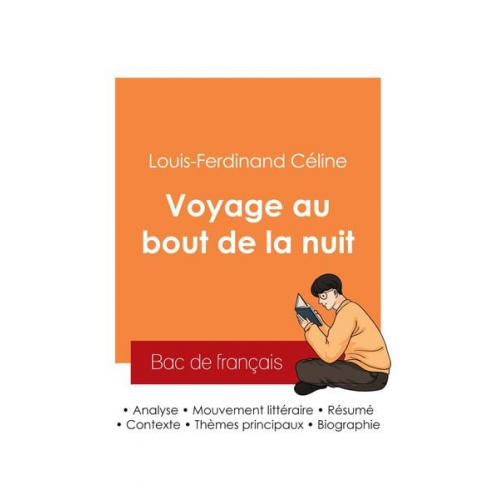 Louis-Ferdinand Céline

Voyage au bout de la nuit

Bac de français

• Analyse • Mouvement littéraire • Résumé
• Contexte • Thèmes principaux • Biographie